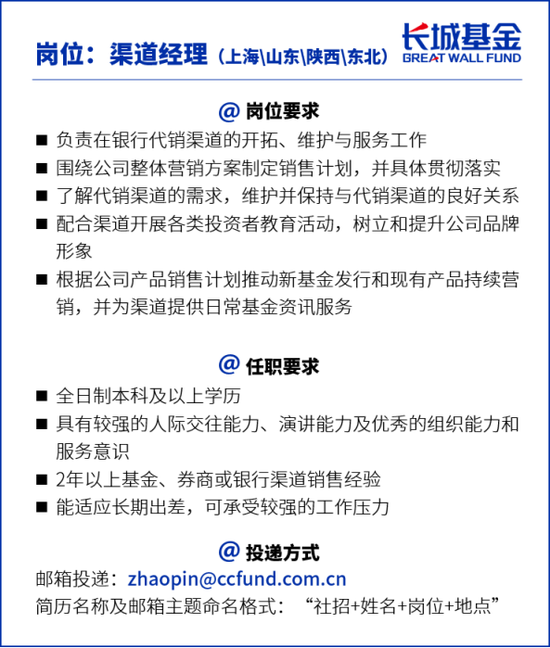 岗位：渠道经理（上海\山东\陕西\东北）

长城基金
GREAT WALL FUND

@ 岗位要求

■ 负责在银行代销渠道的开拓、维护与服务工作
■ 围绕公司整体营销方案制定销售计划，并具体贯彻落实
■ 了解代销渠道的需求，维护并保持与代销渠道的良好关系
■ 配合渠道开展各类投资者教育活动，树立和提升公司品牌形象
■ 根据公司产品销售计划推动新基金发行和现有产品持续营销，并为渠道提供日常基金资讯服务

@ 任职要求

■ 全日制本科及以上学历
■ 具有较强的人际交往能力、演讲能力及优秀的组织能力和服务意识
■ 2年以上基金、券商或银行渠道销售经验
■ 能适应长期出差，可承受较强的工作压力

@ 投递方式

邮箱投递：zhaopin@ccfund.com.cn
简历名称及邮箱主题命名格式：“社招+姓名+岗位+地点”